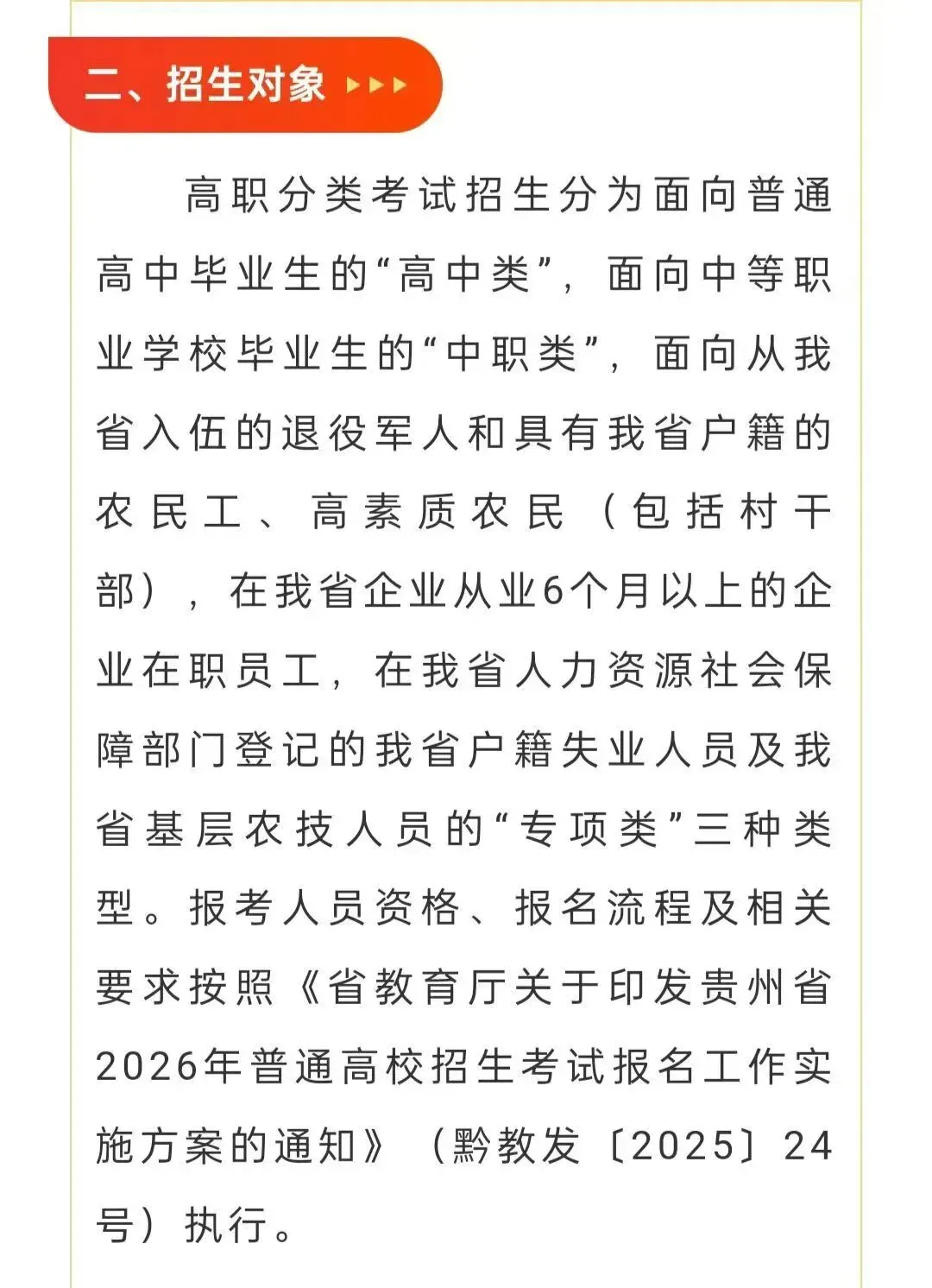 二、招生对象

高职分类考试招生分为面向普通高中毕业生的“高中类”，面向中等职业学校毕业生的“中职类”，面向从我省入伍的退役军人和具有我省户籍的农民工、高素质农民（包括村干部），在我省企业从业6个月以上的企业在职员工，在我省人力资源社会保障部门登记的我省户籍失业人员及我省基层农技人员的“专项类”三种类型。报考人员资格、报名流程及相关要求按照《省教育厅关于印发贵州省2026年普通高校招生考试报名工作实施方案的通知》（黔教发〔2025〕24号）执行。